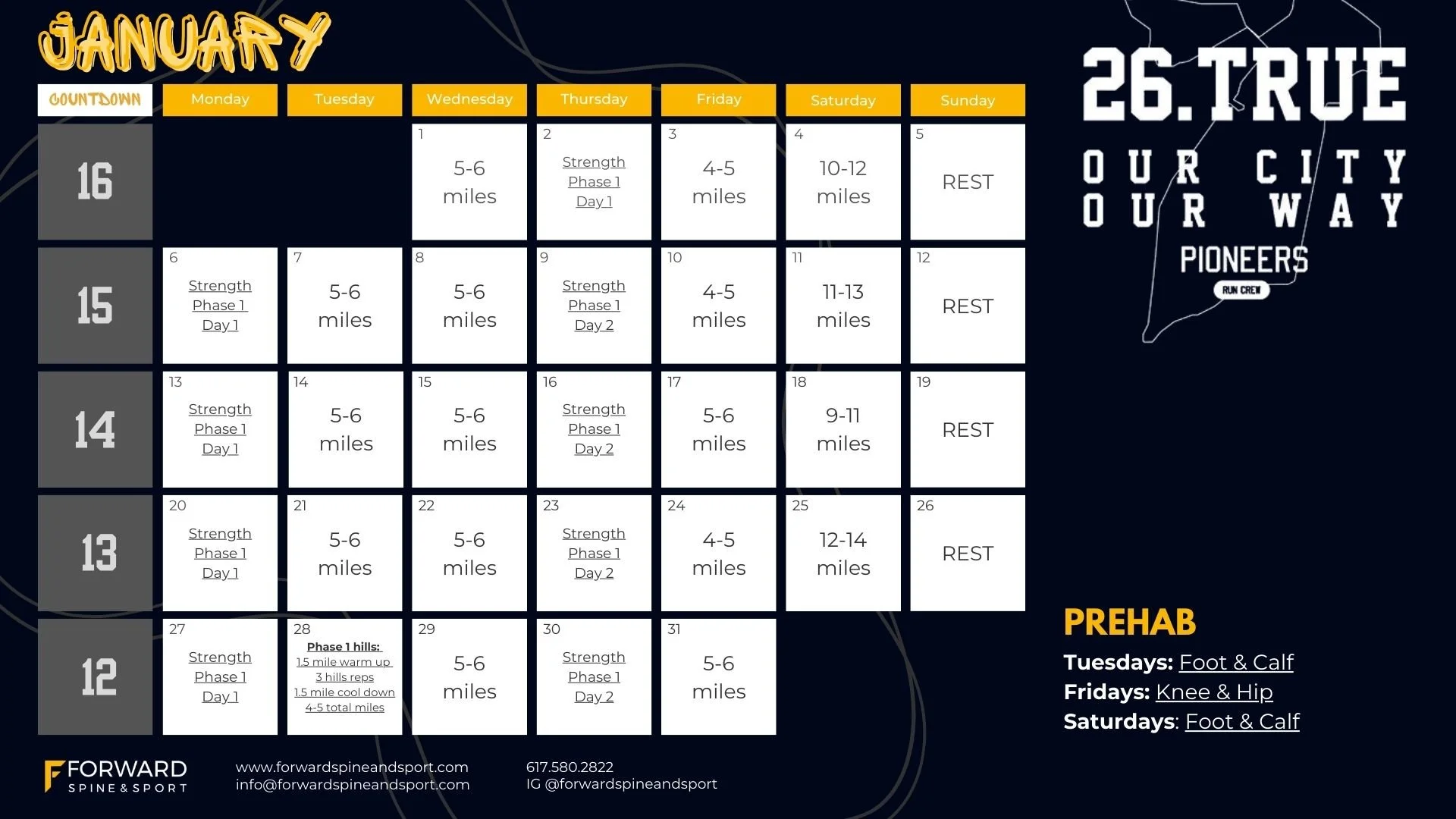 JANUARY

| COUNTDOWN | Monday | Tuesday | Wednesday | Thursday | Friday | Saturday | Sunday |
|---|---|---|---|---|---|---|---|
| 16 | | | 1 5-6 miles | 2 Strength Phase 1 Day 1 | 3 4-5 miles | 4 10-12 miles | 5 REST |
| 15 | 6 Strength Phase 1 Day 1 | 7 5-6 miles | 8 5-6 miles | 9 Strength Phase 1 Day 2 | 10 4-5 miles | 11 11-13 miles | 12 REST |
| 14 | 13 Strength Phase 1 Day 1 | 14 5-6 miles | 15 5-6 miles | 16 Strength Phase 1 Day 2 | 17 5-6 miles | 18 9-11 miles | 19 REST |
| 13 | 20 Strength Phase 1 Day 1 | 21 5-6 miles | 22 5-6 miles | 23 Strength Phase 1 Day 2 | 24 4-5 miles | 25 12-14 miles | 26 REST |
| 12 | 27 Strength Phase 1 Day 1 | 28 Phase 1 hills: 1.5 mile warm up 3 hills reps 1.5 mile cool down 4-5 total miles | 29 5-6 miles | 30 Strength Phase 1 Day 2 | 31 5-6 miles | | |

26.TRUE

OUR CITY
OUR WAY

PIONEERS
RUN CREW

PREHAB
Tuesdays: Foot & Calf
Fridays: Knee & Hip
Saturdays: Foot & Calf

FORWARD
SPINE & SPORT

www.forwardspineandsport.com
info@forwardspineandsport.com

617.580.2822
IG @forwardspineandsport